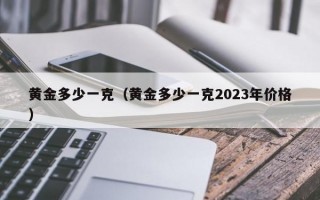 黄金多少一克（黄金多少一克2023年价格）